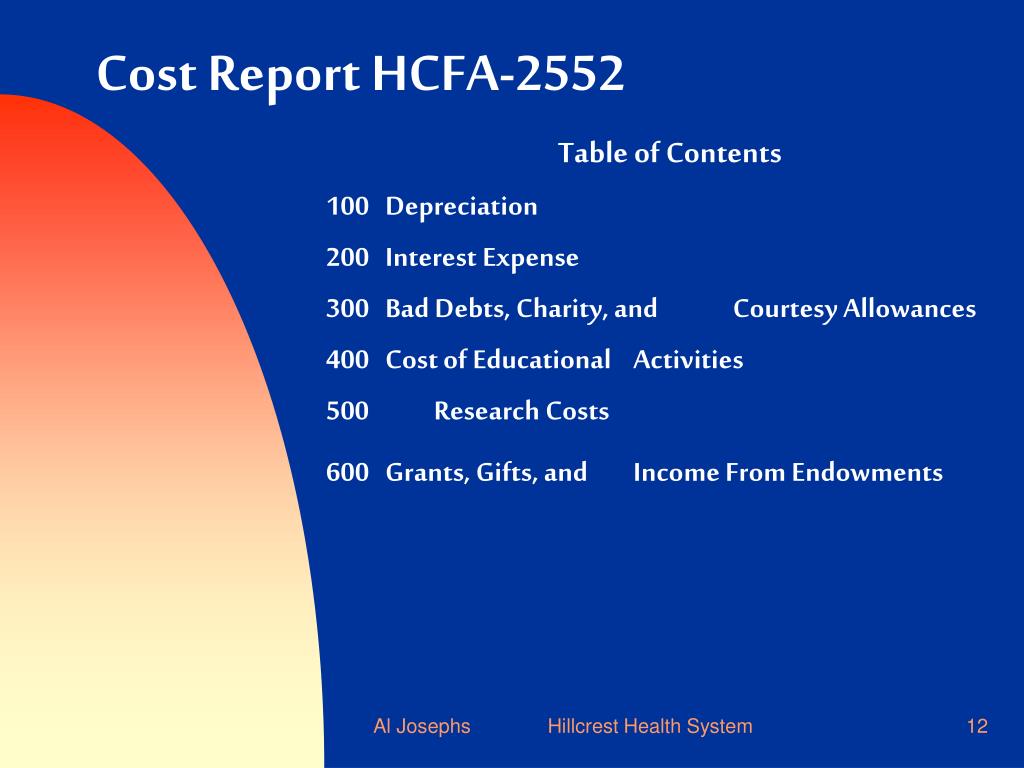 Cost Report HCFA-2552

Table of Contents

100 Depreciation

200 Interest Expense

300 Bad Debts, Charity, and Courtesy Allowances

400 Cost of Educational Activities

500 Research Costs

600 Grants, Gifts, and Income From Endowments

Al Josephs Hillcrest Health System 12